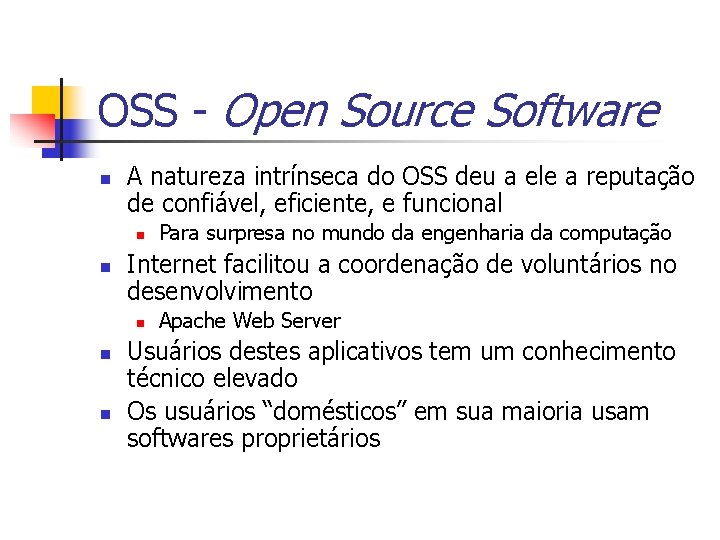 OSS - Open Source Software

A natureza intrínseca do OSS deu a ele a reputação de confiável, eficiente, e funcional

Para surpresa no mundo da engenharia da computação

Internet facilitou a coordenação de voluntários no desenvolvimento

Apache Web Server

Usuários destes aplicativos tem um conhecimento técnico elevado

Os usuários “domésticos” em sua maioria usam softwares proprietários